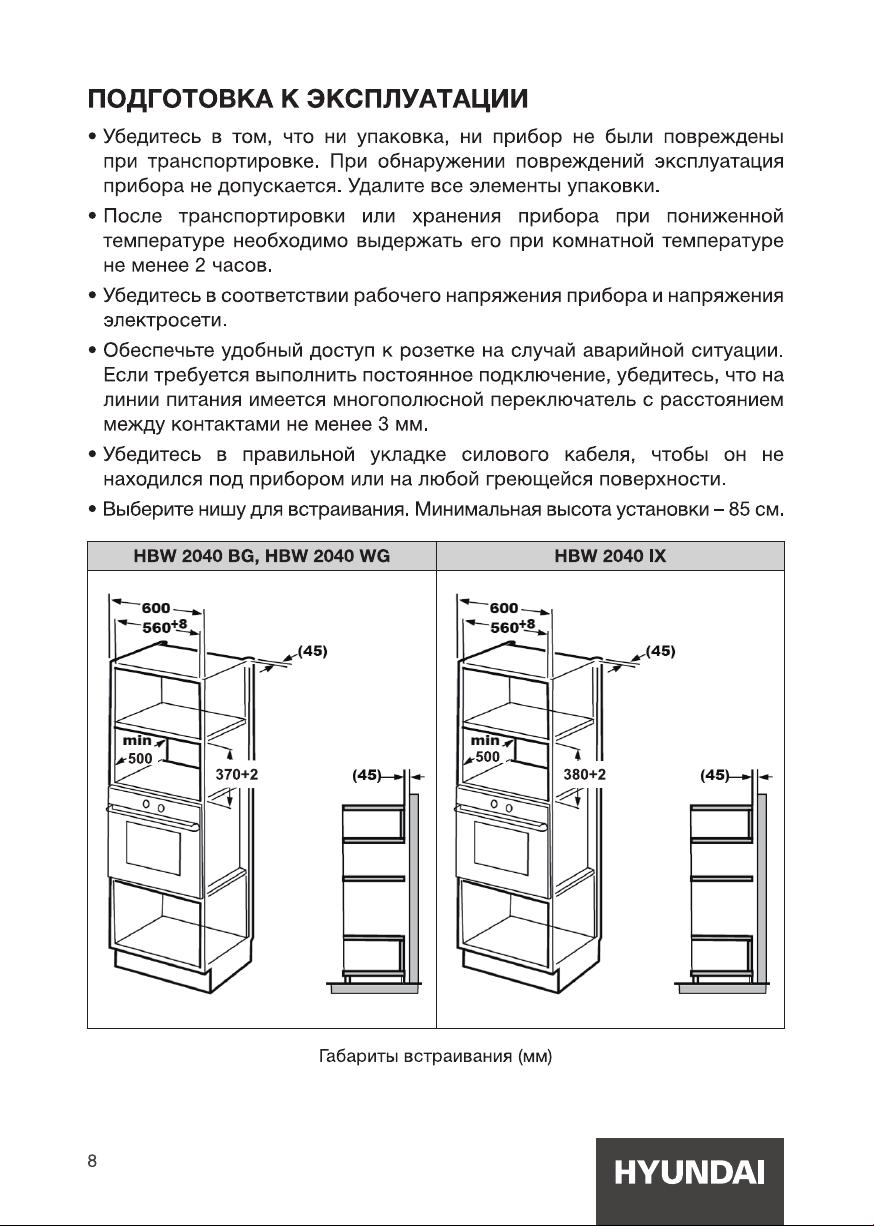 ПОДГОТОВКА К ЭКСПЛУАТАЦИИ

• Убедитесь в том, что ни упаковка, ни прибор не были повреждены при транспортировке. При обнаружении повреждений эксплуатация прибора не допускается. Удалите все элементы упаковки.

• После транспортировки или хранения прибора при пониженной температуре необходимо выдержать его при комнатной температуре не менее 2 часов.

• Убедитесь в соответствии рабочего напряжения прибора и напряжения электросети.

• Обеспечьте удобный доступ к розетке на случай аварийной ситуации. Если требуется выполнить постоянное подключение, убедитесь, что на линии питания имеется многополюсной переключатель с расстоянием между контактами не менее 3 мм.

• Убедитесь в правильной укладке силового кабеля, чтобы он не находился под прибором или на любой греющейся поверхности.

• Выберите нишу для встраивания. Минимальная высота установки – 85 см.

| HBW 2040 BG, HBW 2040 WG | HBW 2040 IX |
|---|---|
| 600 $560^{+8}$ (45) min 500 370+2 (45) | 600 $560^{+8}$ (45) min 500 380+2 (45) |

Габариты встраивания (мм)

8

HYUNDAI